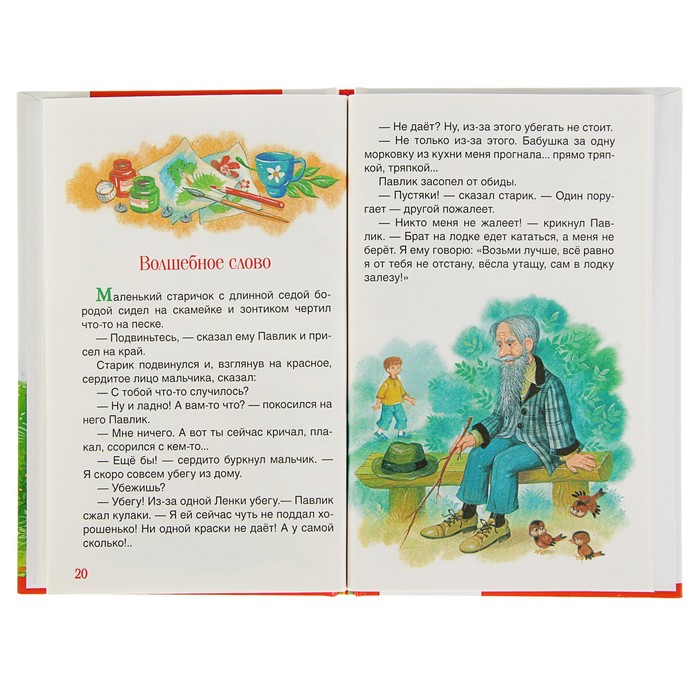 Волшебное слово

Маленький старичок с длинной седой бородой сидел на скамейке и зонтиком чертил что-то на песке.

— Подвиньтесь, — сказал ему Павлик и присел на край.

Старик подвинулся и, взглянув на красное, сердитое лицо мальчика, сказал:

— С тобой что-то случилось?

— Ну и ладно! А вам-то что? — покосился на него Павлик.

— Мне ничего. А вот ты сейчас кричал, плакал, ссорился с кем-то...

— Ещё бы! — сердито буркнул мальчик. — Я скоро совсем убегу из дому.

— Убежишь?

— Убегу! Из-за одной Ленки убегу.— Павлик сжал кулаки. — Я ей сейчас чуть не поддал хорошенько! Ни одной краски не даёт! А у самой сколько!..

20

— Не даёт? Ну, из-за этого убегать не стоит.

— Не только из-за этого. Бабушка за одну морковку из кухни меня прогнала... прямо тряпкой, тряпкой...

Павлик засопел от обиды.

— Пустяки! — сказал старик. — Один поругает — другой пожалеет.

— Никто меня не жалеет! — крикнул Павлик. — Брат на лодке едет кататься, а меня не берёт. Я ему говорю: «Возьми лучше, всё равно я от тебя не отстану, вёсла утащу, сам в лодку залезу!»